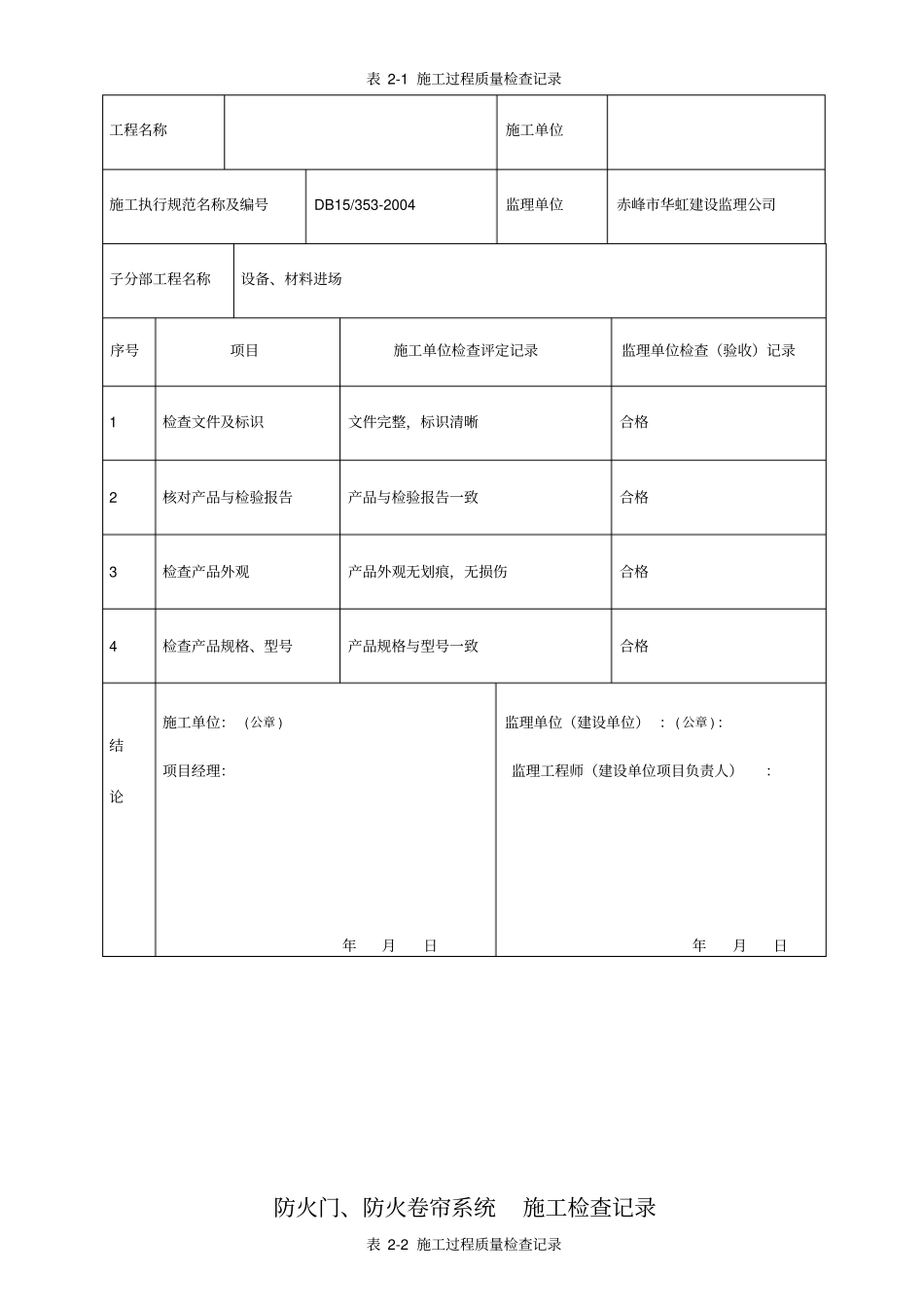 表2-1 施工过程质量检查记录

工程名称

施工单位

施工执行规范名称及编号 DB15/353-2004 监理单位 赤峰市华虹建设监理公司

子分部工程名称 设备、材料进场

| 序号 | 项目 | 施工单位检查评定记录 | 监理单位检查（验收）记录 |
|---|---|---|---|
| 1 | 检查文件及标识 | 文件完整，标识清晰 | 合格 |
| 2 | 核对产品与检验报告 | 产品与检验报告一致 | 合格 |
| 3 | 检查产品外观 | 产品外观无划痕，无损伤 | 合格 |
| 4 | 检查产品规格、型号 | 产品规格与型号一致 | 合格 |

结论

施工单位：（公章）

项目经理：

年 月 日

监理单位（建设单位）：（公章）：

监理工程师（建设单位项目负责人）：

年 月 日

防火门、防火卷帘系统 施工检查记录

表2-2 施工过程质量检查记录